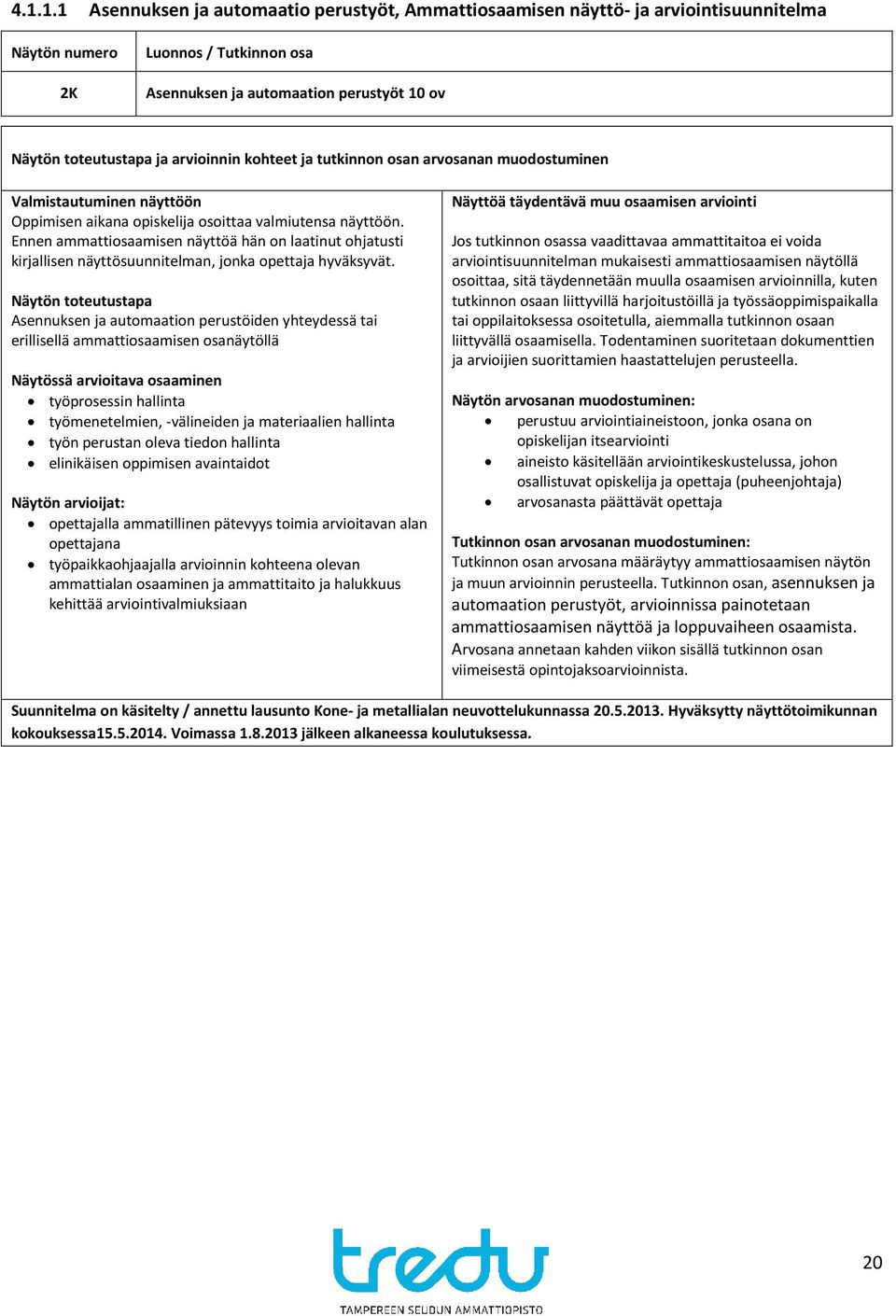 4.1.1.1 Asennuksen ja automaatio perustyöt, Ammattiosaamisen näyttö- ja arviointisuunnitelma

| Näytön numero | Luonnos / Tutkinnon osa |
|---|---|
| 2K | Asennuksen ja automaation perustyöt 10 ov |

Näytön toteutustapa ja arvioinnin kohteet ja tutkinnon osan arvosanan muodostuminen

Valmistautuminen näyttöön
Oppimisen aikana opiskelija osoittaa valmiutensa näyttöön. Ennen ammattiosaamisen näyttöä hän on laatinut ohjatusti kirjallisen näyttösuunnitelman, jonka opettaja hyväksyvät.

Näytön toteutustapa
Asennuksen ja automaation perustöiden yhteydessä tai erillisellä ammattiosaamisen osanäytöllä

Näytössä arvioitava osaaminen
- työprosessin hallinta
- työmenetelmien, -välineiden ja materiaalien hallinta
- työn perustan oleva tiedon hallinta
- elinikäisen oppimisen avaintaidot

Näytön arvioijat:
- opettajalla ammatillinen pätevyys toimia arvioitavan alan opettajana
- työpaikkaohjaajalla arvioinnin kohteena olevan ammattialan osaaminen ja ammattitaito ja halukkuus kehittää arviointivalmiuksiaan

Näyttöä täydentävä muu osaamisen arviointi

Jos tutkinnon osassa vaadittavaa ammattitaitoa ei voida arviointisuunnitelman mukaisesti ammattiosaamisen näytöllä osoittaa, sitä täydennetään muulla osaamisen arvioinnilla, kuten tutkinnon osaan liittyvillä harjoitustöillä ja työssäoppimispaikalla tai oppilaitoksessa osoitetulla, aiemmalla tutkinnon osaan liittyvällä osaamisella. Todentaminen suoritetaan dokumenttien ja arvioijien suorittamien haastattelujen perusteella.

Näytön arvosanan muodostuminen:
- perustuu arviointiaineistoon, jonka osana on opiskelijan itsearviointi
- aineisto käsitellään arviointikeskustelussa, johon osallistuvat opiskelija ja opettaja (puheenjohtaja)
- arvosanasta päättävät opettaja

Tutkinnon osan arvosanan muodostuminen:
Tutkinnon osan arvosana määräytyy ammattiosaamisen näytön ja muun arvioinnin perusteella. Tutkinnon osan, asennuksen ja automaation perustyöt, arvioinnissa painotetaan ammattiosaamisen näyttöä ja loppuvaiheen osaamista. Arvosana annetaan kahden viikon sisällä tutkinnon osan viimeisestä opintojaksoarvioinnista.

Suunnitelma on käsitelty / annettu lausunto Kone- ja metallialan neuvottelukunnassa 20.5.2013. Hyväksytty näyttötoimikunnan kokouksessa15.5.2014. Voimassa 1.8.2013 jälkeen alkaneessa koulutuksessa.

tredu
TAMPEREEN SEUDUN AMMATTIOPISTO

20